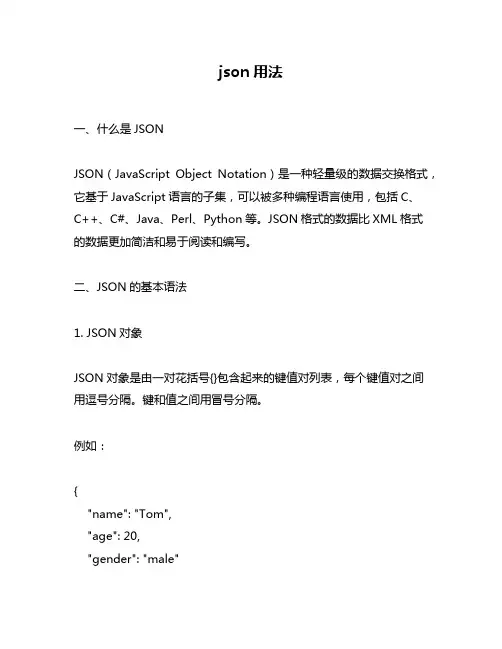 json 用法

一、什么是 JSON

JSON（JavaScript Object Notation）是一种轻量级的数据交换格式，它基于 JavaScript 语言的子集，可以被多种编程语言使用，包括 C、C++、C#、Java、Perl、Python 等。JSON 格式的数据比 XML 格式的数据更加简洁和易于阅读和编写。

二、JSON 的基本语法

1. JSON 对象

JSON 对象是由一对花括号{}包含起来的键值对列表，每个键值对之间用逗号分隔。键和值之间用冒号分隔。

例如：

{
"name": "Tom",
"age": 20,
"gender": "male"